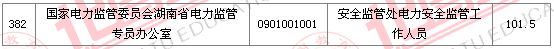 | 382 | 国家电力监管委员会湖南省电力监管专员办公室 | 0901001001 | 安全监管处电力安全监管工作人员 | 101.5 |
|---|---|---|---|---|